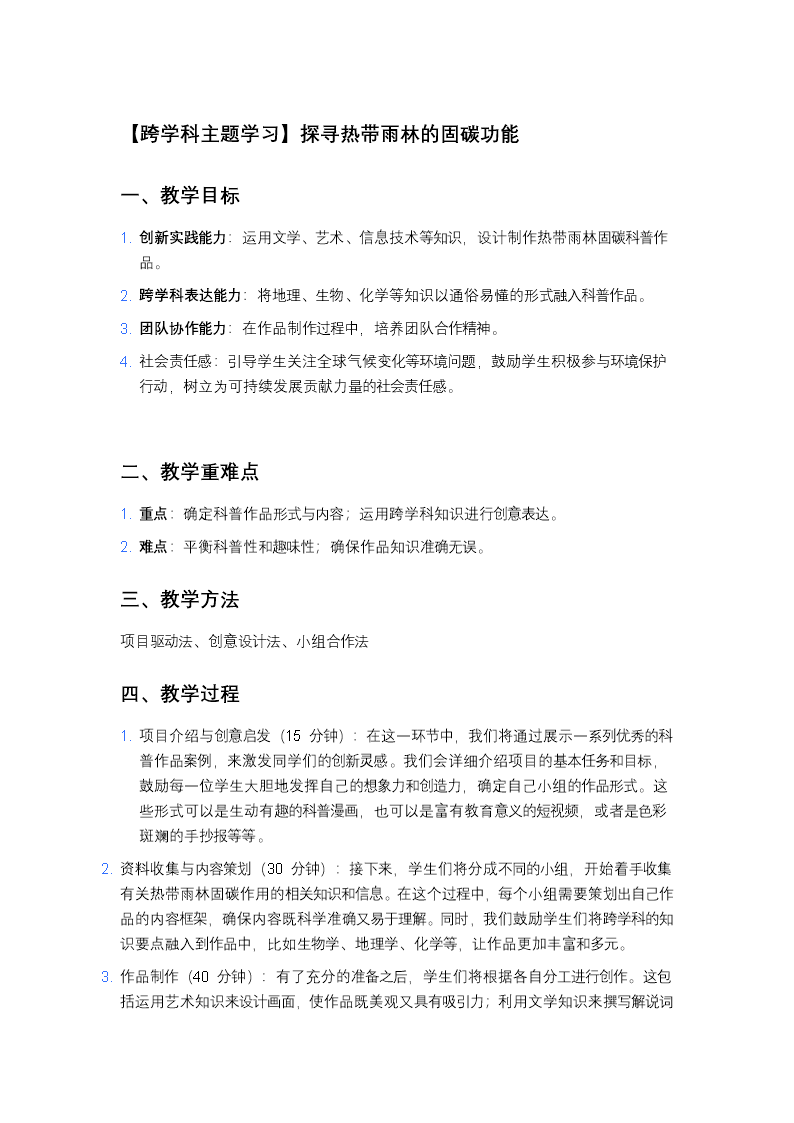 【跨学科主题学习】探寻热带雨林的固碳功能

一、教学目标

1. 创新实践能力：运用文学、艺术、信息技术等知识，设计制作热带雨林固碳科普作品。
2. 跨学科表达能力：将地理、生物、化学等知识以通俗易懂的形式融入科普作品。
3. 团队协作能力：在作品制作过程中，培养团队合作精神。
4. 社会责任感：引导学生关注全球气候变化等环境问题，鼓励学生积极参与环境保护行动，树立为可持续发展贡献力量的社会责任感。

二、教学重难点

1. 重点：确定科普作品形式与内容；运用跨学科知识进行创意表达。
2. 难点：平衡科普性和趣味性；确保作品知识准确无误。

三、教学方法

项目驱动法、创意设计法、小组合作法

四、教学过程

1. 项目介绍与创意启发（15 分钟）：在这一环节中，我们将通过展示一系列优秀的科普作品案例，来激发同学们的创新灵感。我们会详细介绍项目的基本任务和目标，鼓励每一位学生大胆地发挥自己的想象力和创造力，确定自己小组的作品形式。这些形式可以是生动有趣的科普漫画，也可以是富有教育意义的短视频，或者是色彩斑斓的手抄报等等。
2. 资料收集与内容策划（30 分钟）：接下来，学生们将分成不同的小组，开始着手收集有关热带雨林固碳作用的相关知识和信息。在这个过程中，每个小组需要策划出自己作品的内容框架，确保内容既科学准确又易于理解。同时，我们鼓励学生们将跨学科的知识要点融入到作品中，比如生物学、地理学、化学等，让作品更加丰富和多元。
3. 作品制作（40 分钟）：有了充分的准备之后，学生们将根据各自分工进行创作。这包括运用艺术知识来设计画面，使作品既美观又具有吸引力；利用文学知识来撰写解说词